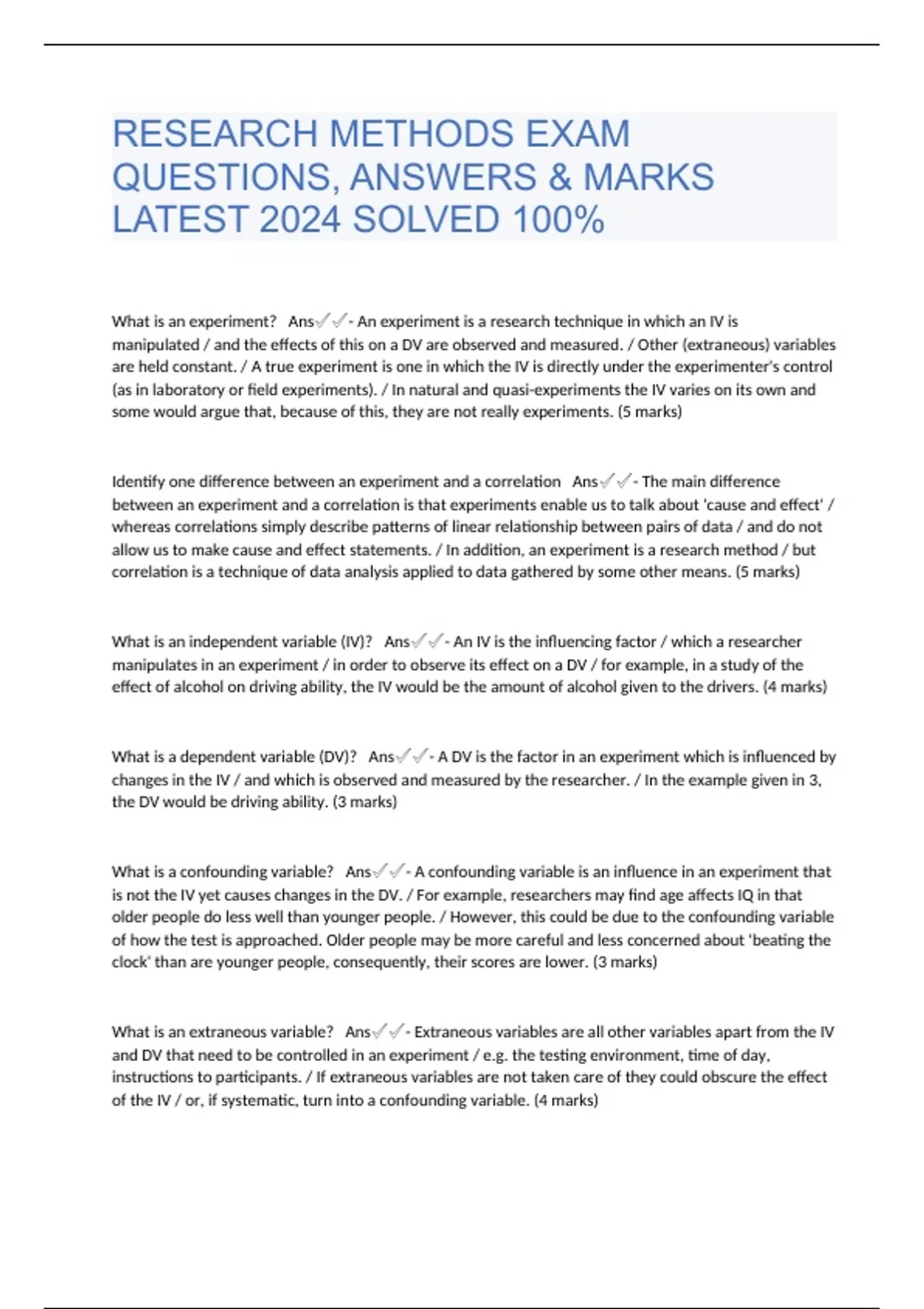 RESEARCH METHODS EXAM QUESTIONS, ANSWERS & MARKS LATEST 2024 SOLVED 100%

What is an experiment? Ans✓✓- An experiment is a research technique in which an IV is manipulated / and the effects of this on a DV are observed and measured. / Other (extraneous) variables are held constant. / A true experiment is one in which the IV is directly under the experimenter's control (as in laboratory or field experiments). / In natural and quasi-experiments the IV varies on its own and some would argue that, because of this, they are not really experiments. (5 marks)

Identify one difference between an experiment and a correlation Ans✓✓- The main difference between an experiment and a correlation is that experiments enable us to talk about 'cause and effect' / whereas correlations simply describe patterns of linear relationship between pairs of data / and do not allow us to make cause and effect statements. / In addition, an experiment is a research method / but correlation is a technique of data analysis applied to data gathered by some other means. (5 marks)

What is an independent variable (IV)? Ans✓✓- An IV is the influencing factor / which a researcher manipulates in an experiment / in order to observe its effect on a DV / for example, in a study of the effect of alcohol on driving ability, the IV would be the amount of alcohol given to the drivers. (4 marks)

What is a dependent variable (DV)? Ans✓✓- A DV is the factor in an experiment which is influenced by changes in the IV / and which is observed and measured by the researcher. / In the example given in 3, the DV would be driving ability. (3 marks)

What is a confounding variable? Ans✓✓- A confounding variable is an influence in an experiment that is not the IV yet causes changes in the DV. / For example, researchers may find age affects IQ in that older people do less well than younger people. / However, this could be due to the confounding variable of how the test is approached. Older people may be more careful and less concerned about 'beating the clock' than are younger people, consequently, their scores are lower. (3 marks)

What is an extraneous variable? Ans✓✓- Extraneous variables are all other variables apart from the IV and DV that need to be controlled in an experiment / e.g. the testing environment, time of day, instructions to participants. / If extraneous variables are not taken care of they could obscure the effect of the IV / or, if systematic, turn into a confounding variable. (4 marks)